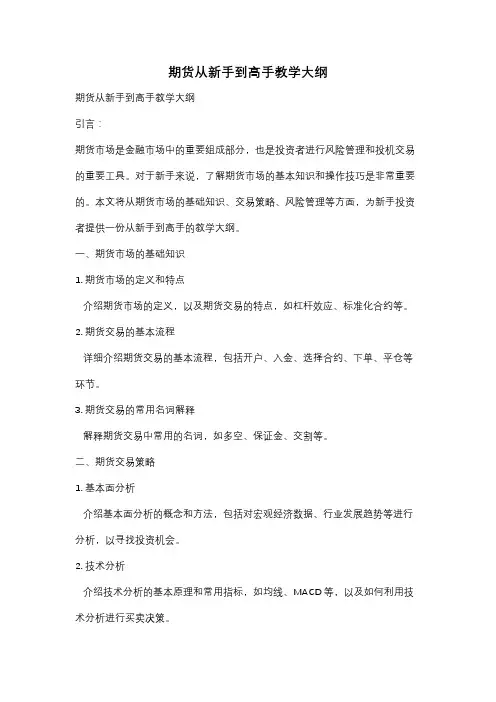 期货从新手到高手教学大纲

期货从新手到高手教学大纲

引言：

期货市场是金融市场中的重要组成部分，也是投资者进行风险管理和投机交易的重要工具。对于新手来说，了解期货市场的基本知识和操作技巧是非常重要的。本文将从期货市场的基础知识、交易策略、风险管理等方面，为新手投资者提供一份从新手到高手的教学大纲。

一、期货市场的基础知识

1. 期货市场的定义和特点

介绍期货市场的定义，以及期货交易的特点，如杠杆效应、标准化合约等。

2. 期货交易的基本流程

详细介绍期货交易的基本流程，包括开户、入金、选择合约、下单、平仓等环节。

3. 期货交易的常用名词解释

解释期货交易中常用的名词，如多空、保证金、交割等。

二、期货交易策略

1. 基本面分析

介绍基本面分析的概念和方法，包括对宏观经济数据、行业发展趋势等进行分析，以寻找投资机会。

2. 技术分析

介绍技术分析的基本原理和常用指标，如均线、MACD 等，以及如何利用技术分析进行买卖决策。